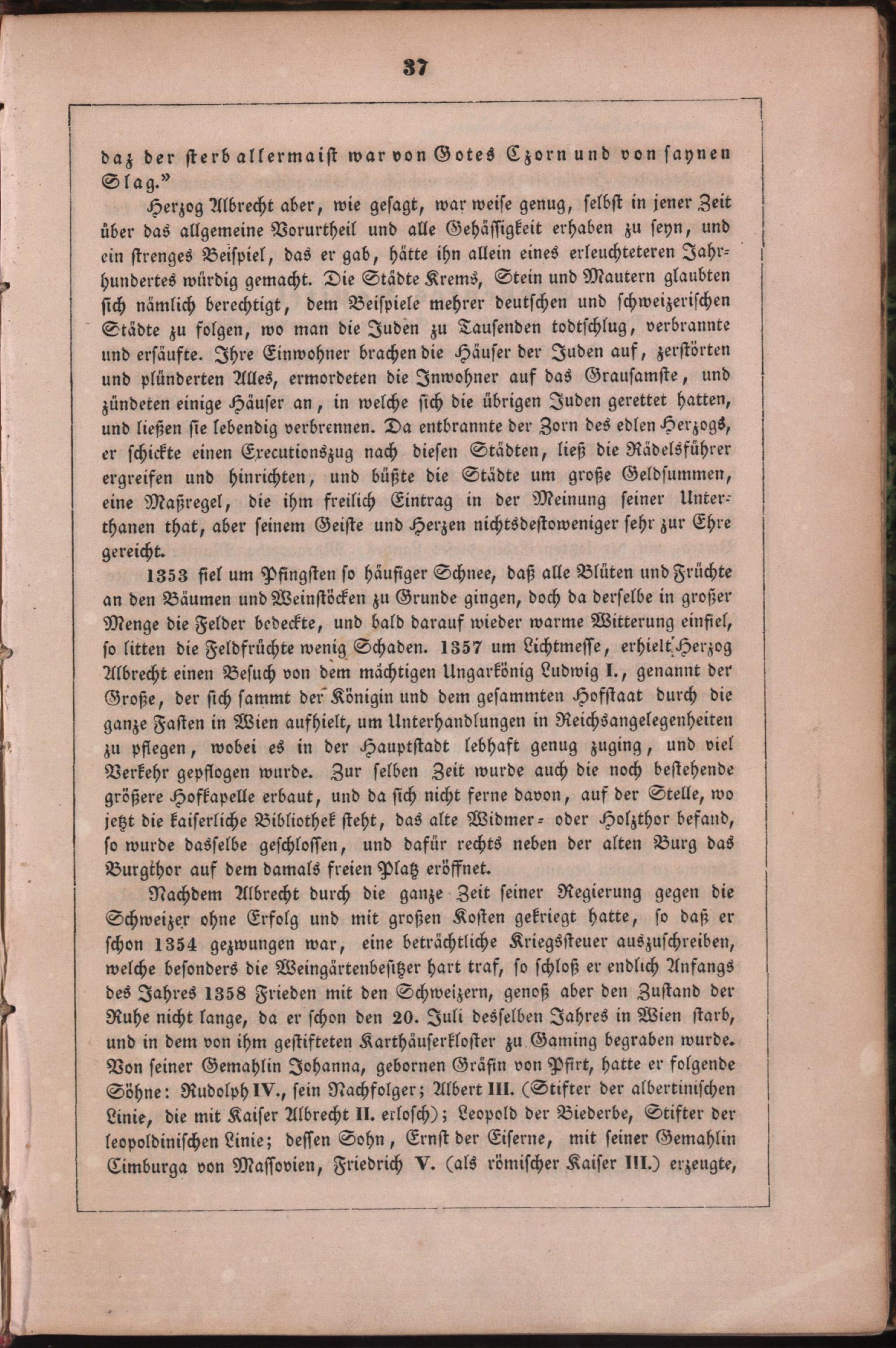 37

daz der sterb allermaist war von Gotes Czorn und von saynen Slag."

Herzog Albrecht aber, wie gesagt, war weise genug, selbst in jener Zeit über das allgemeine Vorurtheil und alle Gehässigkeit erhaben zu seyn, und ein strenges Beispiel, das er gab, hätte ihn allein eines erleuchteteren Jahrhundertes würdig gemacht. Die Städte Krems, Stein und Mautern glaubten sich nämlich berechtigt, dem Beispiele mehrer deutschen und schweizerischen Städte zu folgen, wo man die Juden zu Tausenden todtschlug, verbrannte und ersäufte. Ihre Einwohner brachen die Häuser der Juden auf, zerstörten und plünderten Alles, ermordeten die Inwohner auf das Grausamste, und zündeten einige Häuser an, in welche sich die übrigen Juden gerettet hatten, und ließen sie lebendig verbrennen. Da entbrannte der Zorn des edlen Herzogs, er schickte einen Executionszug nach diesen Städten, ließ die Rädelsführer ergreifen und hinrichten, und büßte die Städte um große Geldsummen, eine Maßregel, die ihm freilich Eintrag in der Meinung seiner Unterthanen that, aber seinem Geiste und Herzen nichtsdestoweniger sehr zur Ehre gereicht.

1353 fiel um Pfingsten so häufiger Schnee, daß alle Blüten und Früchte an den Bäumen und Weinstöcken zu Grunde gingen, doch da derselbe in großer Menge die Felder bedeckte, und bald darauf wieder warme Witterung einfiel, so litten die Feldfrüchte wenig Schaden. 1357 um Lichtmesse, erhielt Herzog Albrecht einen Besuch von dem mächtigen Ungarkönig Ludwig I., genannt der Große, der sich sammt der Königin und dem gesammten Hofstaat durch die ganze Fasten in Wien aufhielt, um Unterhandlungen in Reichsangelegenheiten zu pflegen, wobei es in der Hauptstadt lebhaft genug zuging, und viel Verkehr gepflogen wurde. Zur selben Zeit wurde auch die noch bestehende größere Hofkapelle erbaut, und da sich nicht ferne davon, auf der Stelle, wo jetzt die kaiserliche Bibliothek steht, das alte Widmer- oder Holzthor befand, so wurde dasselbe geschlossen, und dafür rechts neben der alten Burg das Burgthor auf dem damals freien Platz eröffnet.

Nachdem Albrecht durch die ganze Zeit seiner Regierung gegen die Schweizer ohne Erfolg und mit großen Kosten gekriegt hatte, so daß er schon 1354 gezwungen war, eine beträchtliche Kriegssteuer auszuschreiben, welche besonders die Weingärtenbesitzer hart traf, so schloß er endlich Anfangs des Jahres 1358 Frieden mit den Schweizern, genoß aber den Zustand der Ruhe nicht lange, da er schon den 20. Juli desselben Jahres in Wien starb, und in dem von ihm gestifteten Karthäuserkloster zu Gaming begraben wurde. Von seiner Gemahlin Johanna, gebornen Gräfin von Pfirt, hatte er folgende Söhne: Rudolph IV., sein Nachfolger; Albert III. (Stifter der albertinischen Linie, die mit Kaiser Albrecht II. erlosch); Leopold der Biederbe, Stifter der leopoldinischen Linie; dessen Sohn, Ernst der Eiserne, mit seiner Gemahlin Cimburga von Massovien, Friedrich V. (als römischer Kaiser III.) erzeugte,